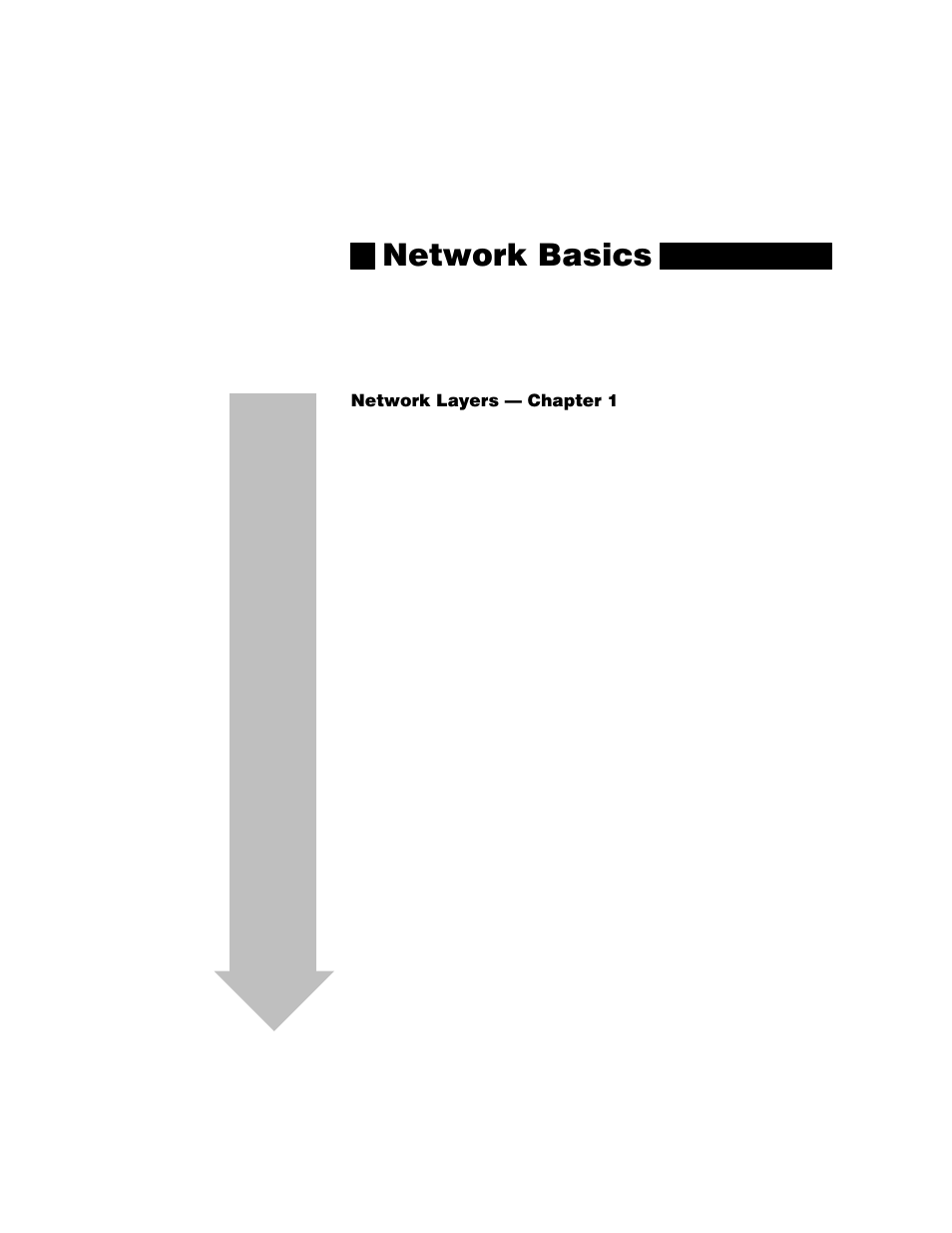 Network Basics

Network Layers — Chapter 1